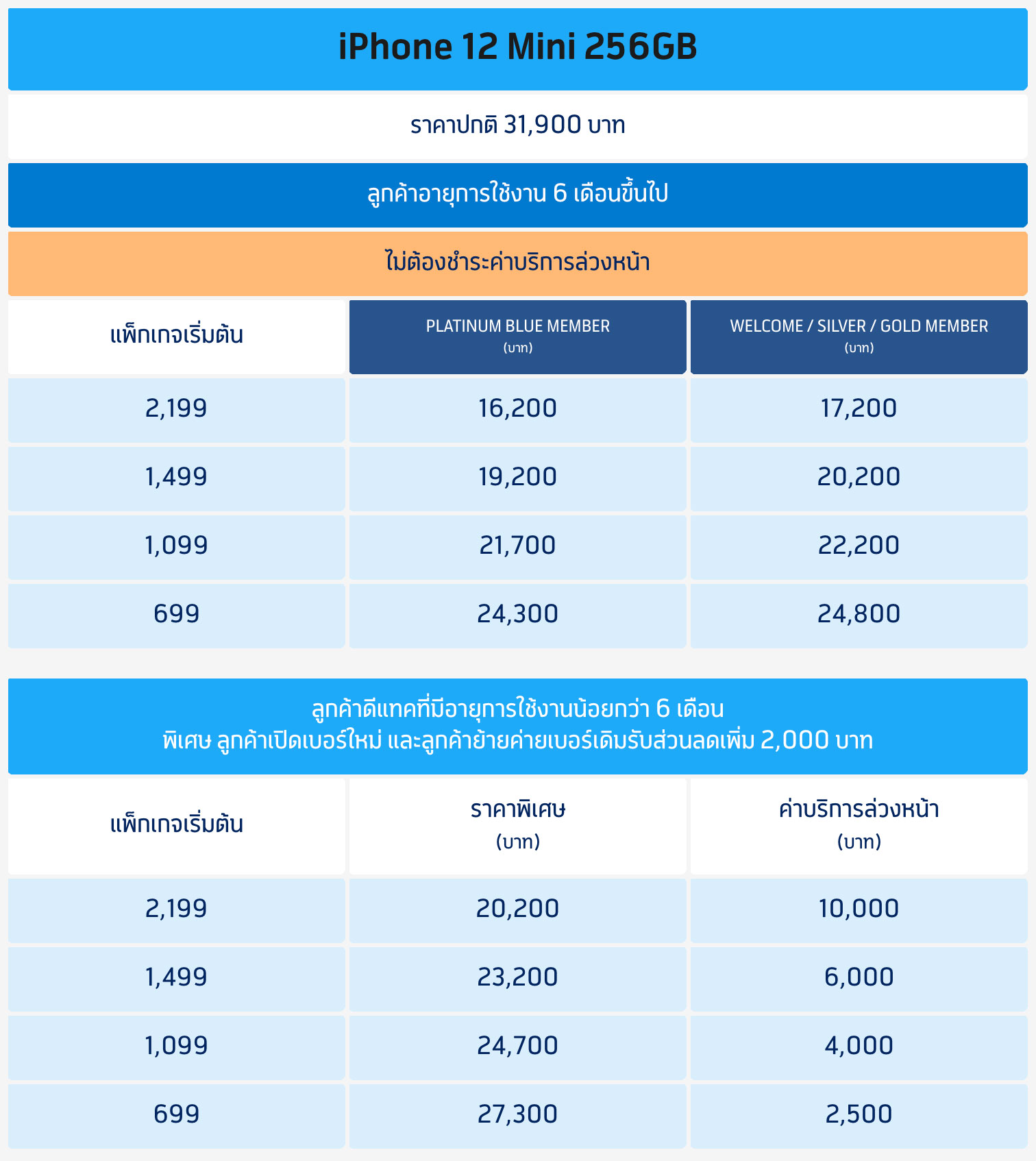 iPhone 12 Mini 256GB

ราคาปกติ 31,900 บาท

ลูกค้าอายุการใช้งาน 6 เดือนขึ้นไป

ไม่ต้องชำระค่าบริการล่วงหน้า

| แพ็กเกจเริ่มต้น | PLATINUM BLUE MEMBER (บาท) | WELCOME / SILVER / GOLD MEMBER (บาท) |
|---|---|---|
| 2,199 | 16,200 | 17,200 |
| 1,499 | 19,200 | 20,200 |
| 1,099 | 21,700 | 22,200 |
| 699 | 24,300 | 24,800 |

ลูกค้าดีแทคที่มีอายุการใช้งานน้อยกว่า 6 เดือน
พิเศษ ลูกค้าเปิดเบอร์ใหม่ และลูกค้าย้ายค่ายเบอร์เดิมรับส่วนลดเพิ่ม 2,000 บาท

| แพ็กเกจเริ่มต้น | ราคาพิเศษ (บาท) | ค่าบริการล่วงหน้า (บาท) |
|---|---|---|
| 2,199 | 20,200 | 10,000 |
| 1,499 | 23,200 | 6,000 |
| 1,099 | 24,700 | 4,000 |
| 699 | 27,300 | 2,500 |